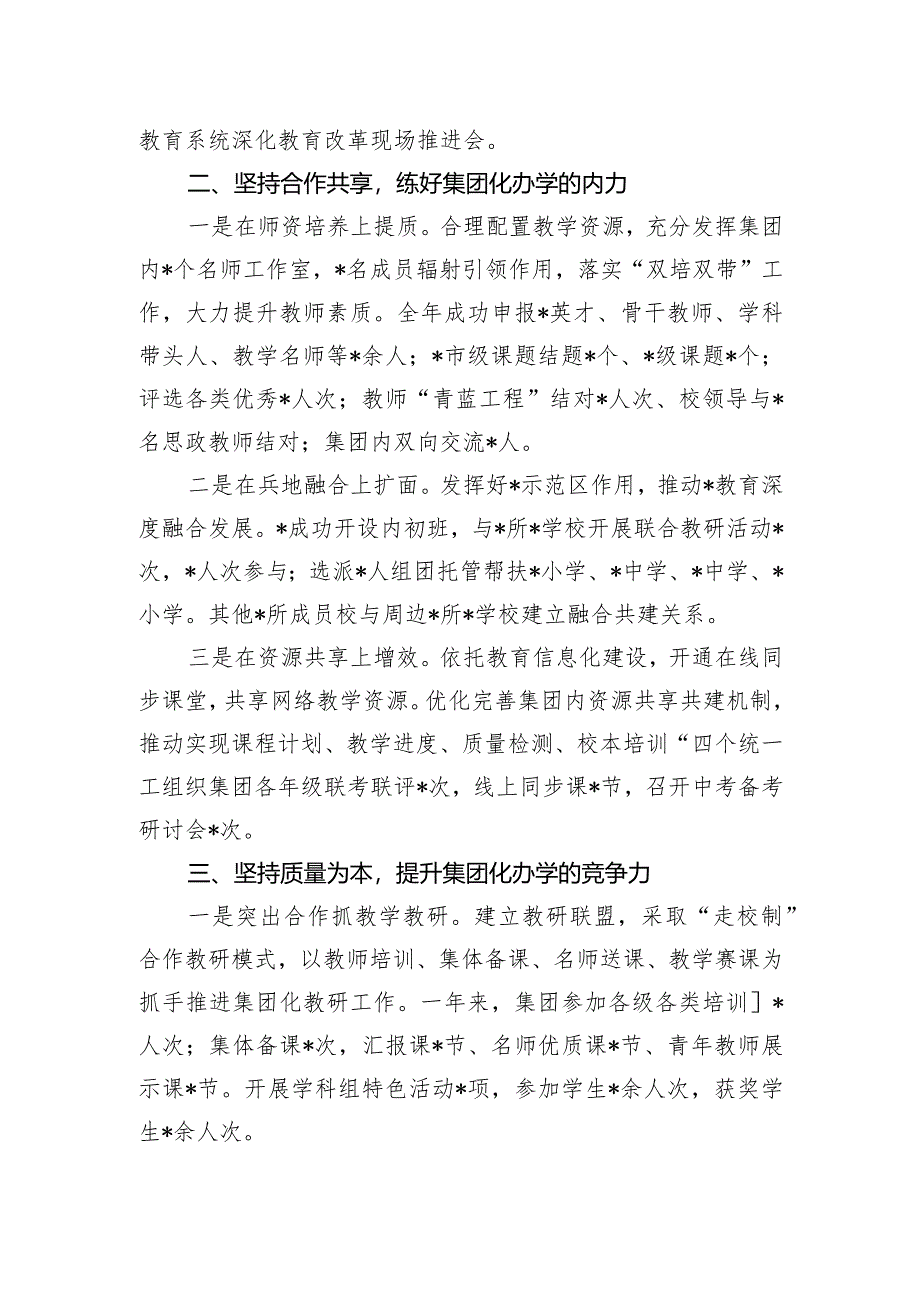 教育系统深化教育改革现场推进会。

二、坚持合作共享，练好集团化办学的内力

一是在师资培养上提质。合理配置教学资源，充分发挥集团内*个名师工作室，*名成员辐射引领作用，落实“双培双带”工作，大力提升教师素质。全年成功申报*英才、骨干教师、学科带头人、教学名师等*余人；*市级课题结题*个、*级课题*个；评选各类优秀*人次；教师“青蓝工程”结对*人次、校领导与*名思政教师结对；集团内双向交流*人。

二是在兵地融合上扩面。发挥好*示范区作用，推动*教育深度融合发展。*成功开设内初班，与*所*学校开展联合教研活动*次，*人次参与；选派*人组团托管帮扶*小学、*中学、*中学、*小学。其他*所成员校与周边*所*学校建立融合共建关系。

三是在资源共享上增效。依托教育信息化建设，开通在线同步课堂，共享网络教学资源。优化完善集团内资源共享共建机制，推动实现课程计划、教学进度、质量检测、校本培训“四个统一工组织集团各年级联考联评*次，线上同步课*节，召开中考备考研讨会*次。

三、坚持质量为本，提升集团化办学的竞争力

一是突出合作抓教学教研。建立教研联盟，采取“走校制”合作教研模式，以教师培训、集体备课、名师送课、教学赛课为抓手推进集团化教研工作。一年来，集团参加各级各类培训］*人次；集体备课*次，汇报课*节、名师优质课*节、青年教师展示课*节。开展学科组特色活动*项，参加学生*余人次，获奖学生*余人次。